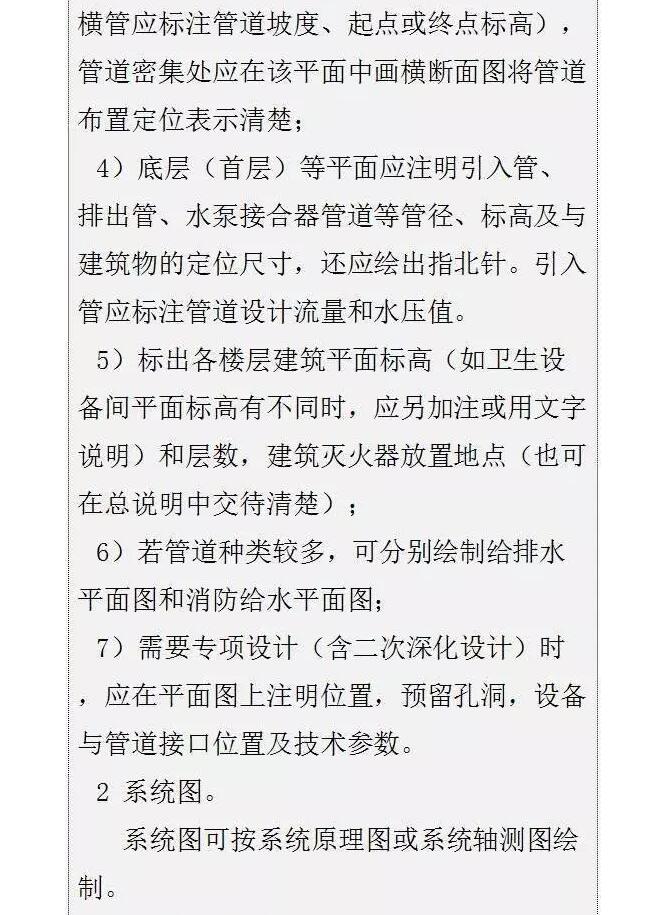 横管应标注管道坡度、起点或终点标高），管道密集处应在该平面中画横断面图将管道布置定位表示清楚；

4）底层（首层）等平面应注明引入管、排出管、水泵接合器管道等管径、标高及与建筑物的定位尺寸，还应绘出指北针。引入管应标注管道设计流量和水压值。

5）标出各楼层建筑平面标高（如卫生设备间平面标高有不同时，应另加注或用文字说明）和层数，建筑灭火器放置地点（也可在总说明中交待清楚）；

6）若管道种类较多，可分别绘制给排水平面图和消防给水平面图；

7）需要专项设计（含二次深化设计）时，应在平面图上注明位置，预留孔洞，设备与管道接口位置及技术参数。

2 系统图。

系统图可按系统原理图或系统轴测图绘制。